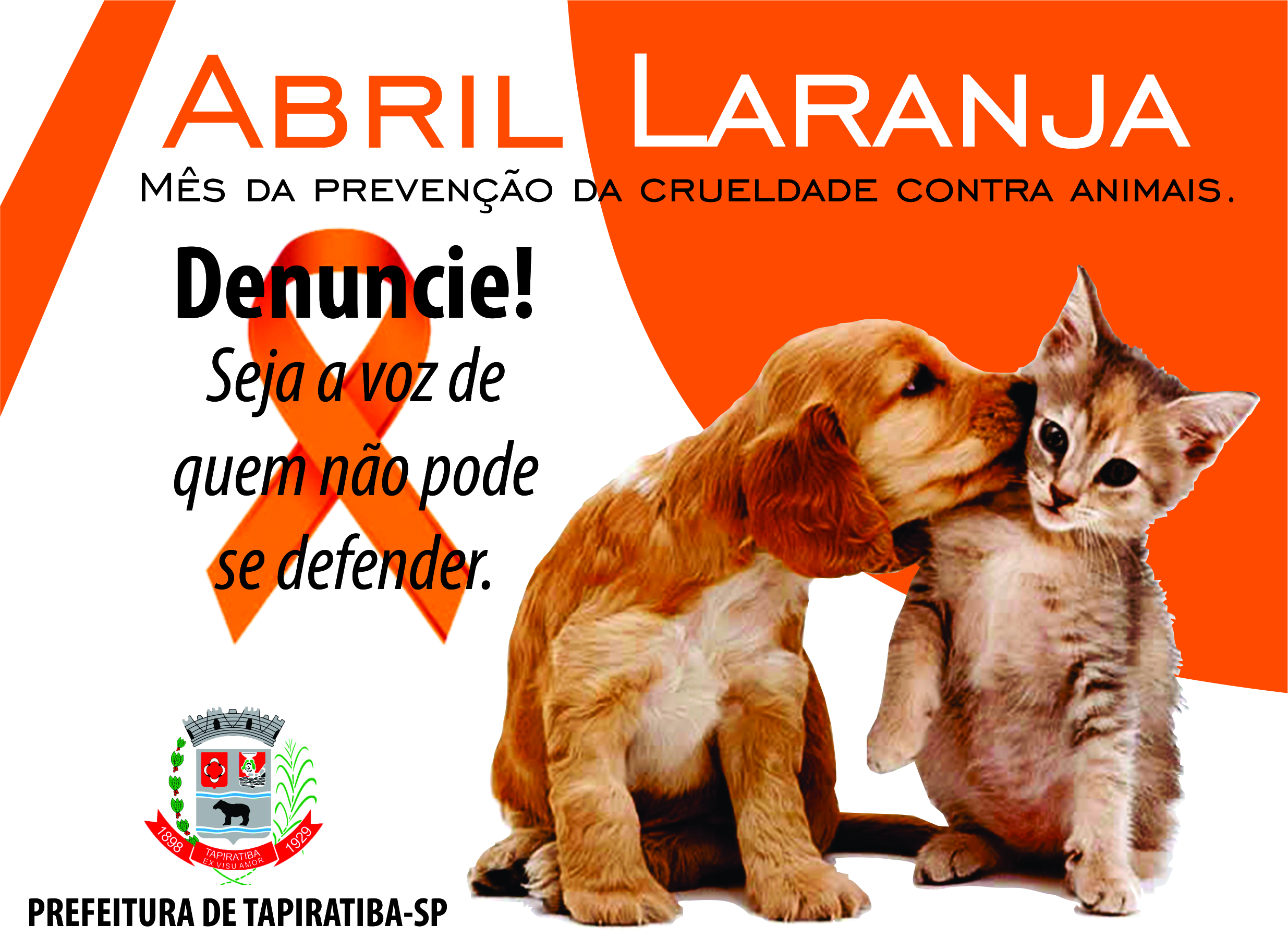 ABRIL LARANJA

MÊS DA PREVENÇÃO DA CRUELDADE CONTRA ANIMAIS.

Denuncie!

Seja a voz de quem não pode se defender.

1898 TAPIRATIBA EX VISU AMOR 1929

PREFEITURA DE TAPIRATIBA-SP